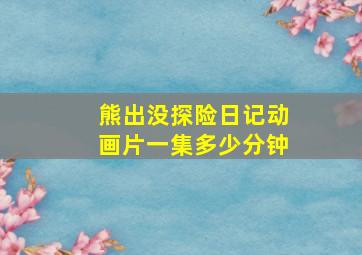 熊出没探险日记动画片一集多少分钟